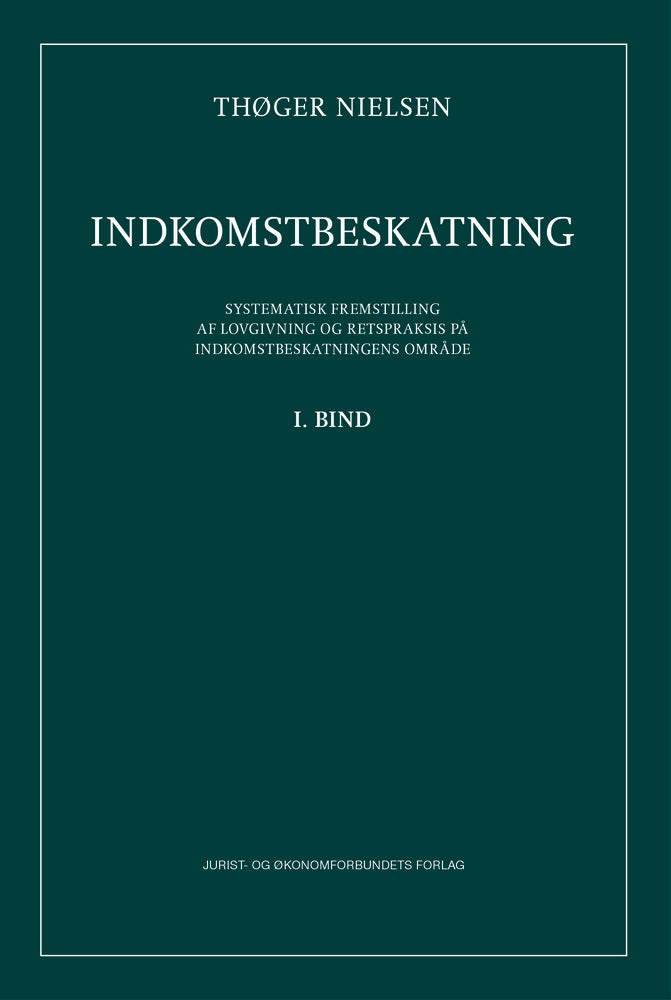 THØGER NIELSEN

INDKOMSTBESKATNING

SYSTEMATISK FREMSTILLING
AF LOVGIVNING OG RETSPRAKSIS PÅ
INDKOMSTBESKATNINGENS OMRÅDE

I. BIND

JURIST- OG ØKONOMFORBUNDETS FORLAG